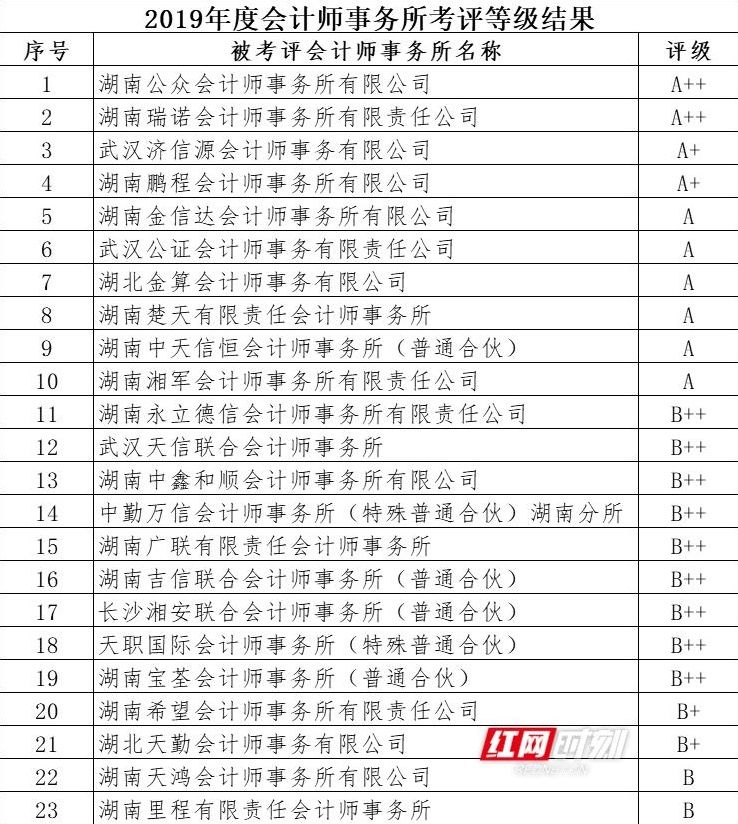 2019年度会计师事务所考评等级结果

| 序号 | 被考评会计师事务所名称 | 评级 |
|---|---|---|
| 1 | 湖南公众会计师事务所有限公司 | A++ |
| 2 | 湖南瑞诺会计师事务所有限责任公司 | A++ |
| 3 | 武汉济信源会计师事务有限公司 | A+ |
| 4 | 湖南鹏程会计师事务所有限公司 | A+ |
| 5 | 湖南金信达会计师事务所有限公司 | A |
| 6 | 武汉公证会计师事务有限责任公司 | A |
| 7 | 湖北金算会计师事务有限公司 | A |
| 8 | 湖南楚天有限责任会计师事务所 | A |
| 9 | 湖南中天信恒会计师事务所（普通合伙） | A |
| 10 | 湖南湘军会计师事务所有限责任公司 | A |
| 11 | 湖南永立德信会计师事务所有限责任公司 | B++ |
| 12 | 武汉天信联合会计师事务所 | B++ |
| 13 | 湖南中鑫和顺会计师事务所有限公司 | B++ |
| 14 | 中勤万信会计师事务所（特殊普通合伙）湖南分所 | B++ |
| 15 | 湖南广联有限责任会计师事务所 | B++ |
| 16 | 湖南吉信联合会计师事务所（普通合伙） | B++ |
| 17 | 长沙湘安联合会计师事务所（普通合伙） | B++ |
| 18 | 天职国际会计师事务所（特殊普通合伙） | B++ |
| 19 | 湖南宝荃会计师事务所（普通合伙） | B++ |
| 20 | 湖南希望会计师事务所有限责任公司 | B+ |
| 21 | 湖北天勤会计师事务有限公司 | B+ |
| 22 | 湖南天鸿会计师事务所有限公司 | B |
| 23 | 湖南里程有限责任会计师事务所 | B |

红网时刻